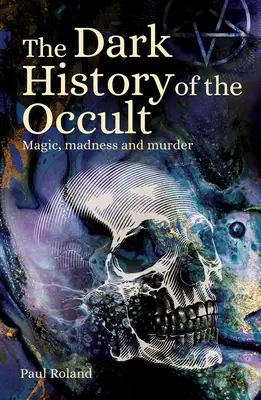 The Dark History of the Occult

Magic, madness and murder

Paul Roland